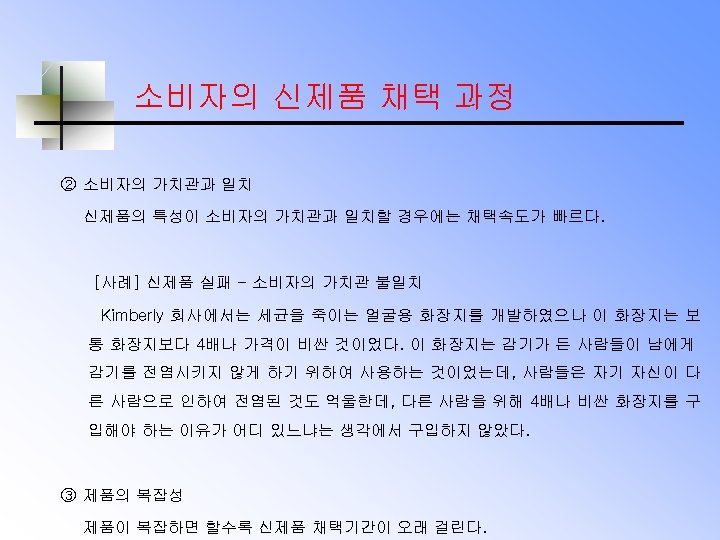 소비자의 신제품 채택 과정

② 소비자의 가치관과 일치

신제품의 특성이 소비자의 가치관과 일치할 경우에는 채택속도가 빠르다.

[사례] 신제품 실패 – 소비자의 가치관 불일치

Kimberly 회사에서는 세균을 죽이는 얼굴용 화장지를 개발하였으나 이 화장지는 보통 화장지보다 4배나 가격이 비싼 것이었다. 이 화장지는 감기가 든 사람들이 남에게 감기를 전염시키지 않게 하기 위하여 사용하는 것이었는데, 사람들은 자기 자신이 다른 사람으로 인하여 전염된 것도 억울한데, 다른 사람을 위해 4배나 비싼 화장지를 구입해야 하는 이유가 어디 있느냐는 생각에서 구입하지 않았다.

③ 제품의 복잡성

제품이 복잡하면 할수록 신제품 채택기간이 오래 걸린다.